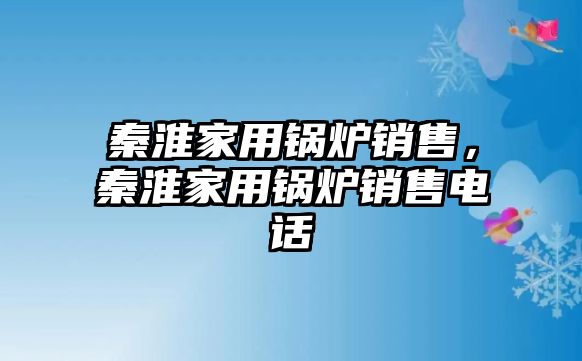 秦淮家用锅炉销售，秦淮家用锅炉销售电话